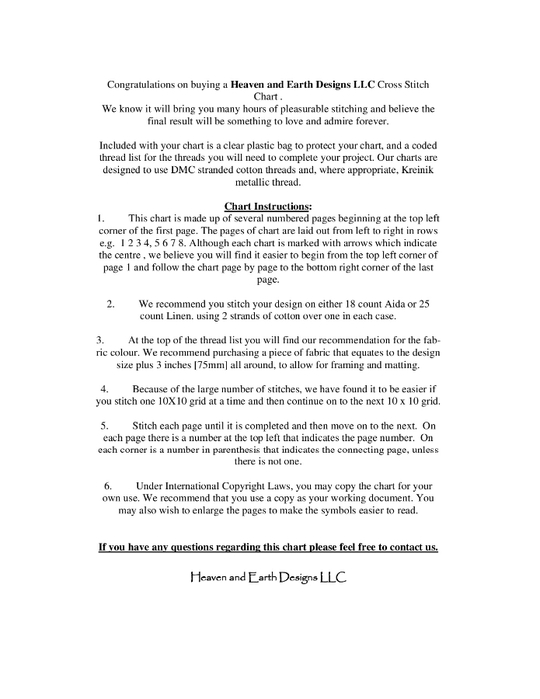 Congratulations on buying a Heaven and Earth Designs LLC Cross Stitch Chart .
We know it will bring you many hours of pleasurable stitching and believe the final result will be something to love and admire forever.

Included with your chart is a clear plastic bag to protect your chart, and a coded thread list for the threads you will need to complete your project. Our charts are designed to use DMC stranded cotton threads and, where appropriate, Kreinik metallic thread.

Chart Instructions:
1. This chart is made up of several numbered pages beginning at the top left corner of the first page. The pages of chart are laid out from left to right in rows e.g. 1 2 3 4, 5 6 7 8. Although each chart is marked with arrows which indicate the centre , we believe you will find it easier to begin from the top left corner of page 1 and follow the chart page by page to the bottom right corner of the last page.

2. We recommend you stitch your design on either 18 count Aida or 25 count Linen. using 2 strands of cotton over one in each case.

3. At the top of the thread list you will find our recommendation for the fabric colour. We recommend purchasing a piece of fabric that equates to the design size plus 3 inches [75mm] all around, to allow for framing and matting.

4. Because of the large number of stitches, we have found it to be easier if you stitch one 10X10 grid at a time and then continue on to the next 10 x 10 grid.

5. Stitch each page until it is completed and then move on to the next. On each page there is a number at the top left that indicates the page number. On each corner is a number in parenthesis that indicates the connecting page, unless there is not one.

6. Under International Copyright Laws, you may copy the chart for your own use. We recommend that you use a copy as your working document. You may also wish to enlarge the pages to make the symbols easier to read.

If you have any questions regarding this chart please feel free to contact us.

Heaven and Earth Designs LLC